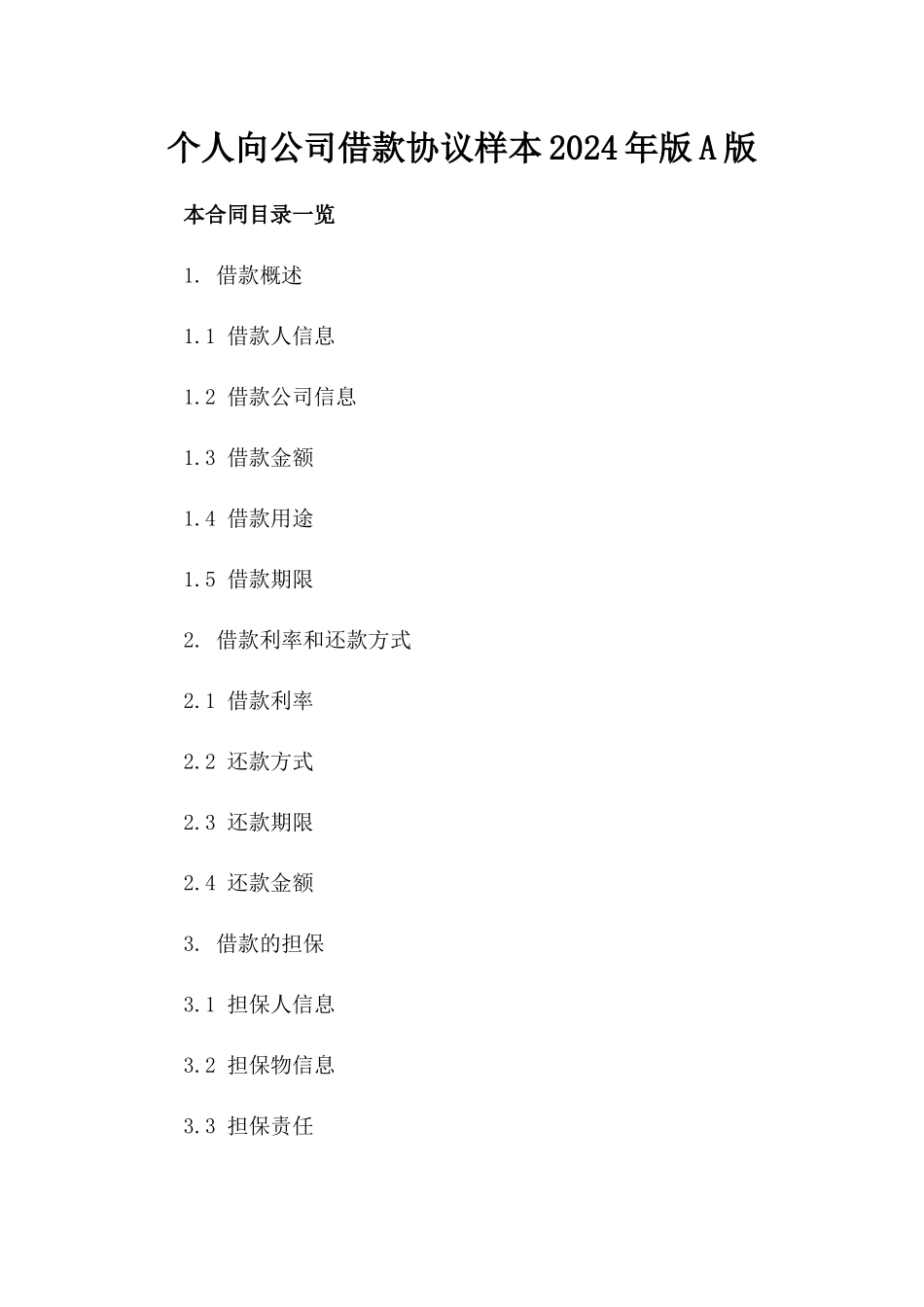 个人向公司借款协议样本2024年版A版

本合同目录一览

1. 借款概述

1.1 借款人信息

1.2 借款公司信息

1.3 借款金额

1.4 借款用途

1.5 借款期限

2. 借款利率和还款方式

2.1 借款利率

2.2 还款方式

2.3 还款期限

2.4 还款金额

3. 借款的担保

3.1 担保人信息

3.2 担保物信息

3.3 担保责任